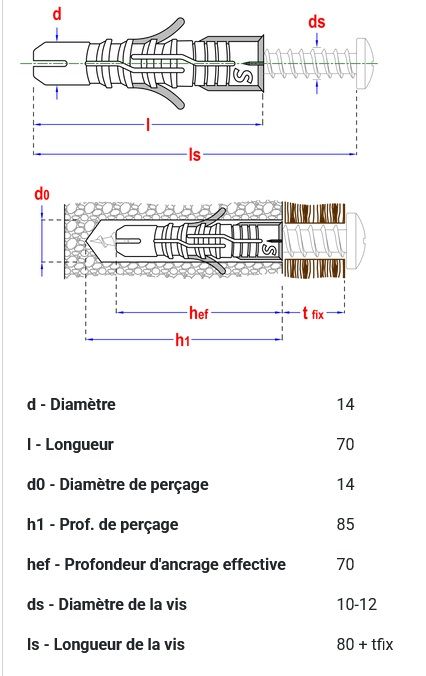 d

ds

S

l

ls

d0

S

hef

t fix

h1

| | |
|---|---|
| d - Diamètre | 14 |
| l - Longueur | 70 |
| d0 - Diamètre de perçage | 14 |
| h1 - Prof. de perçage | 85 |
| hef - Profondeur d'ancrage effective | 70 |
| ds - Diamètre de la vis | 10-12 |
| ls - Longueur de la vis | 80 + tfix |